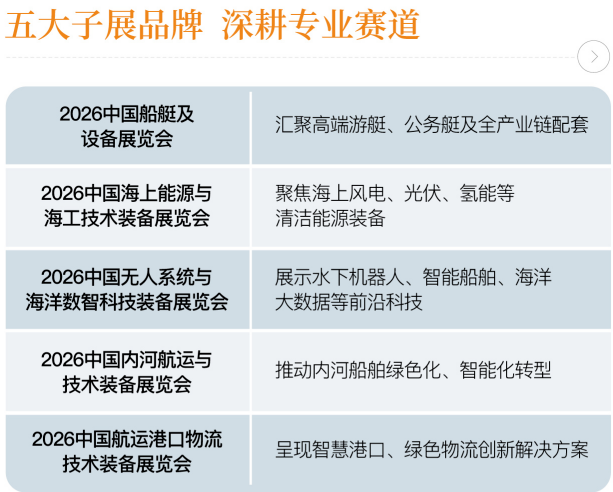 五大子展品牌 深耕专业赛道

| 2026中国船艇及设备展览会 | 汇聚高端游艇、公务艇及全产业链配套 |
|---|---|
| 2026中国海上能源与海工技术装备展览会 | 聚焦海上风电、光伏、氢能等清洁能源装备 |
| 2026中国无人系统与海洋数智科技装备展览会 | 展示水下机器人、智能船舶、海洋大数据等前沿科技 |
| 2026中国内河航运与技术装备展览会 | 推动内河船舶绿色化、智能化转型 |
| 2026中国航运港口物流技术装备展览会 | 呈现智慧港口、绿色物流创新解决方案 |